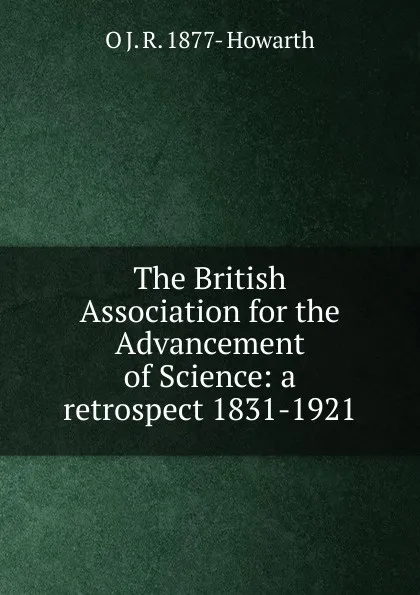 O J. R. 1877- Howarth

The British Association for the Advancement of Science: a retrospect 1831-1921